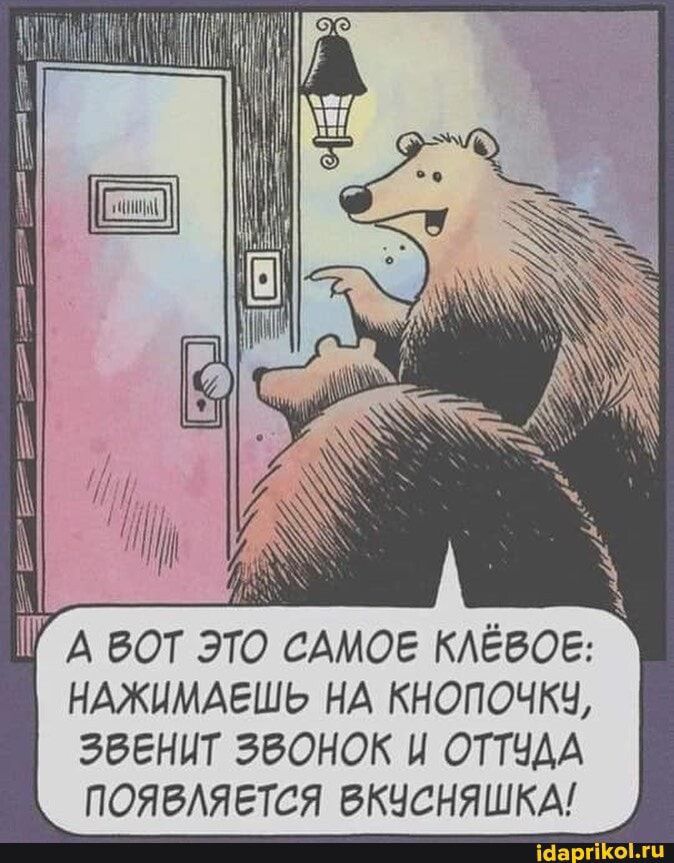 А ВОТ ЭТО САМОЕ КЛЁВОЕ: НАЖИМАЕШЬ НА КНОПОЧКУ, ЗВЕНИТ ЗВОНОК И ОТТУДА ПОЯВЛЯЕТСЯ ВКУСНЯШКА!

idaprikol.ru